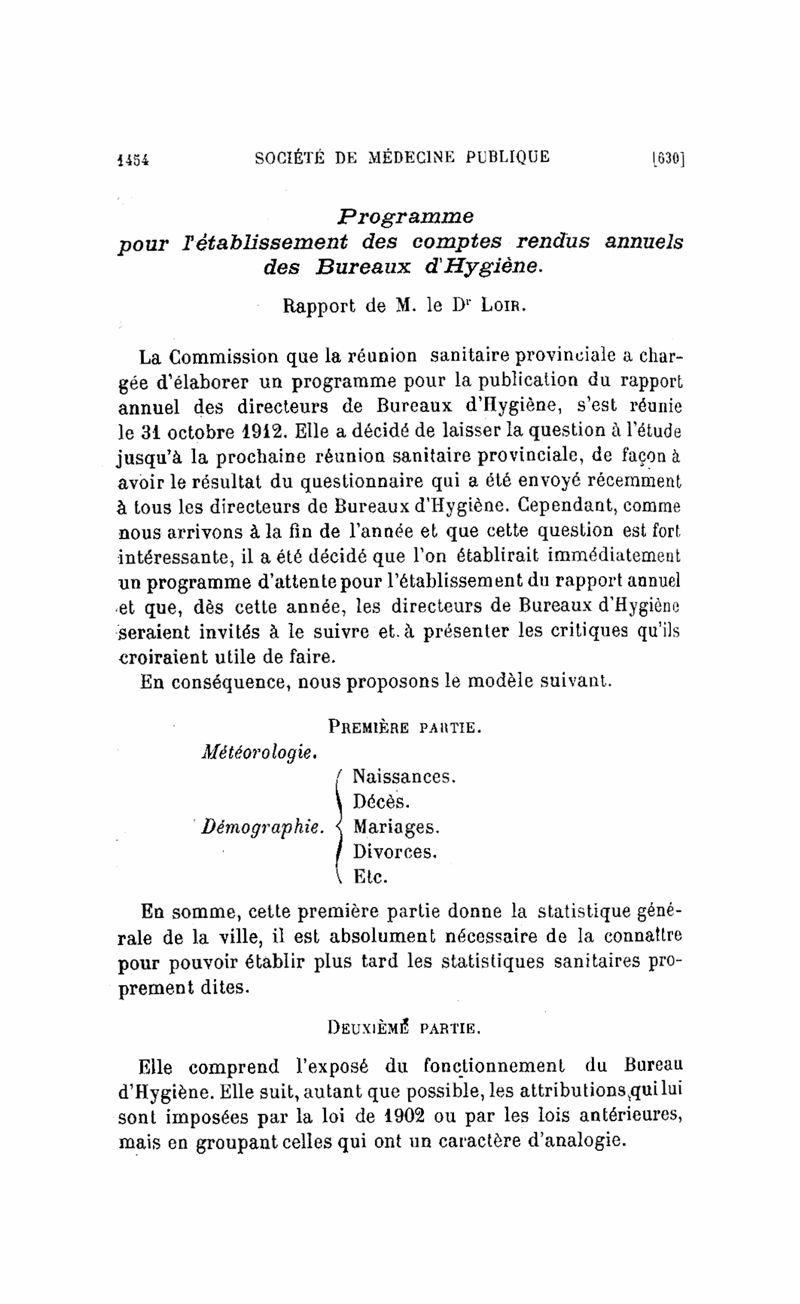 1454 SOCIÉTÉ DE MÉDECINE PUBLIQUE [630]

Programme
pour l'établissement des comptes rendus annuels
des Bureaux d'Hygiène.

Rapport de M. le Dr Loir.

La Commission que la réunion sanitaire provinciale a chargée d'élaborer un programme pour la publication du rapport annuel des directeurs de Bureaux d'Hygiène, s'est réunie le 31 octobre 1912. Elle a décidé de laisser la question à l'étude jusqu'à la prochaine réunion sanitaire provinciale, de façon à avoir le résultat du questionnaire qui a été envoyé récemment à tous les directeurs de Bureaux d'Hygiène. Cependant, comme nous arrivons à la fin de l'année et que cette question est fort intéressante, il a été décidé que l'on établirait immédiatement un programme d'attente pour l'établissement du rapport annuel et que, dès cette année, les directeurs de Bureaux d'Hygiène seraient invités à le suivre et à présenter les critiques qu'ils croiraient utile de faire.
En conséquence, nous proposons le modèle suivant.

Première partie.

Météorologie.

Démographie. Naissances. Décès. Mariages. Divorces. Etc.

En somme, cette première partie donne la statistique générale de la ville, il est absolument nécessaire de la connaître pour pouvoir établir plus tard les statistiques sanitaires proprement dites.

Deuxième partie.

Elle comprend l'exposé du fonctionnement du Bureau d'Hygiène. Elle suit, autant que possible, les attributions qui lui sont imposées par la loi de 1902 ou par les lois antérieures, mais en groupant celles qui ont un caractère d'analogie.